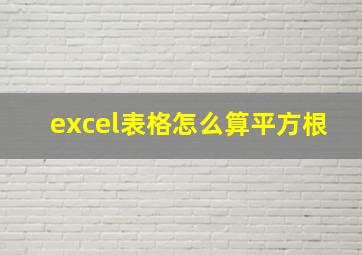 excel表格怎么算平方根